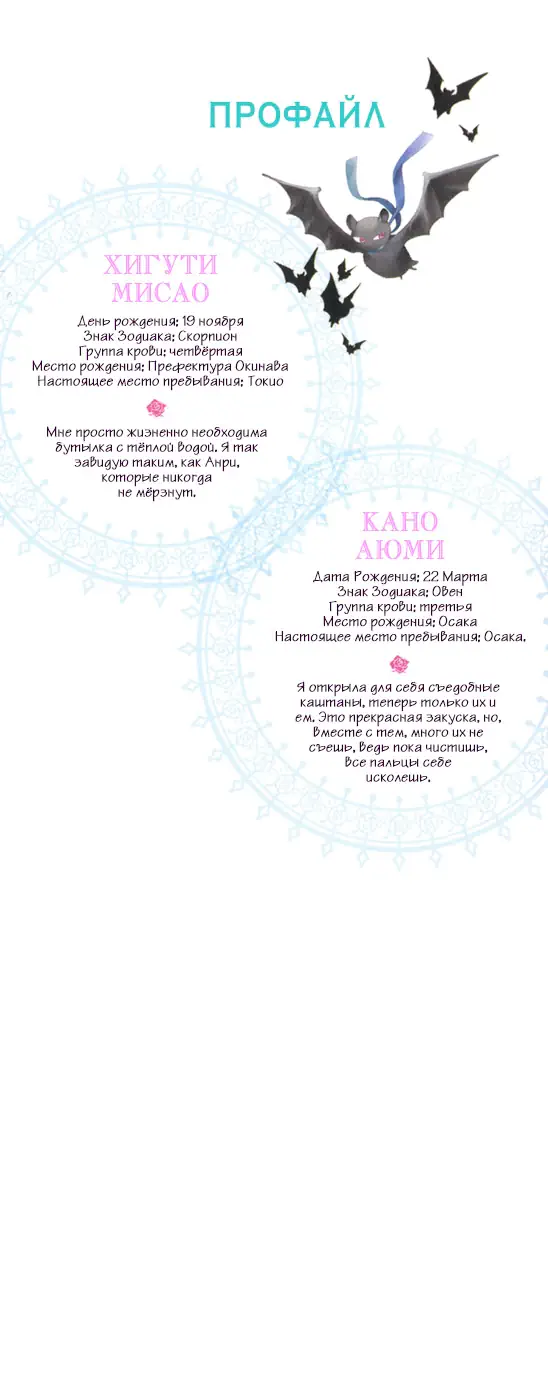 ПРОФАЙЛ

ХИГУТИ МИСАО

День рождения: 19 ноября
Знак Зодиака: Скорпион
Группа крови: четвёртая
Место рождения: Префектура Окинава
Настоящее место пребывания: Токио

Мне просто жизненно необходима бутылка с тёплой водой. Я так завидую таким, как Анри, которые никогда не мёрзнут.

КАНО АЮМИ

Дата Рождения: 22 Марта
Знак Зодиака: Овен
Группа крови: третья
Место рождения: Осака
Настоящее место пребывания: Осака.

Я открыла для себя съедобные каштаны, теперь только их и ем. Это прекрасная закуска, но, вместе с тем, много их не съешь, ведь пока чистишь, все пальцы себе исколешь.